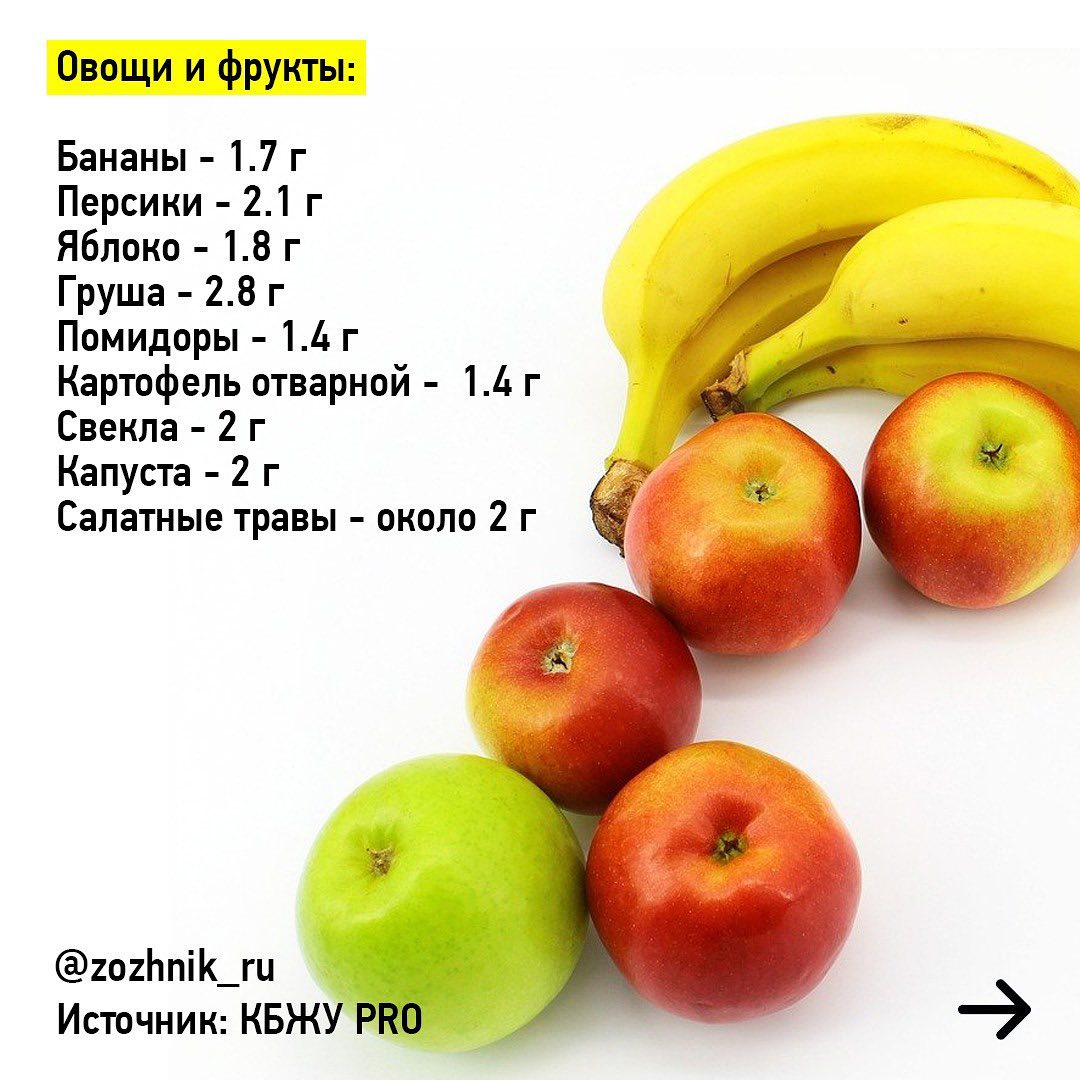 Овощи и фрукты:

Бананы - 1.7 г
Персики - 2.1 г
Яблоко - 1.8 г
Груша - 2.8 г
Помидоры - 1.4 г
Картофель отварной - 1.4 г
Свекла - 2 г
Капуста - 2 г
Салатные травы - около 2 г

@zozhnik_ru
Источник: КБЖУ PRO